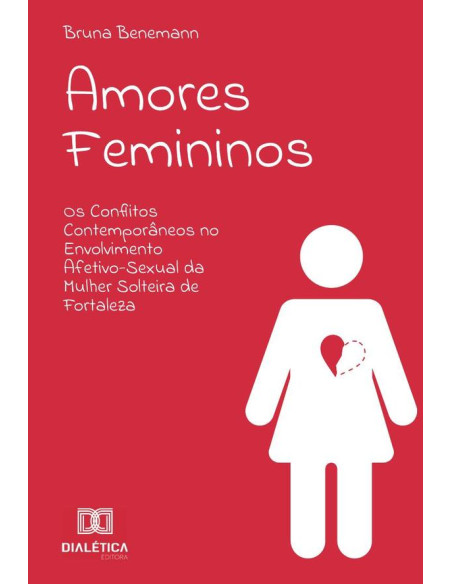 Bruna Benemann

Amores Femininos

os Conflitos Contemporâneos no Envolvimento Afetivo-Sexual da Mulher Solteira de Fortaleza

DIALÉTICA
EDITORA